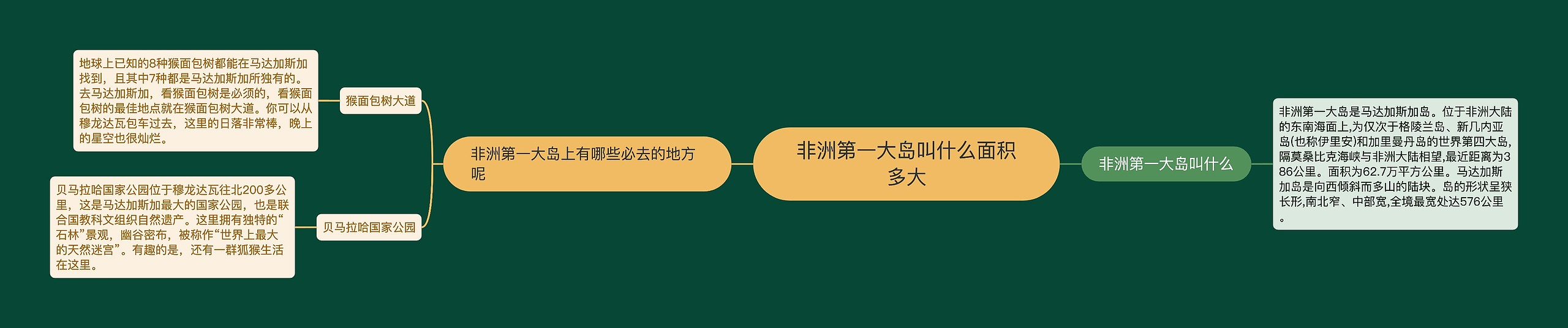 非洲第一大岛叫什么面积多大

非洲第一大岛上有哪些必去的地方呢

猴面包树大道

地球上已知的8种猴面包树都能在马达加斯加找到，且其中7种都是马达加斯加所独有的。去马达加斯加，看猴面包树是必须的，看猴面包树的最佳地点就在猴面包树大道。你可以从穆龙达瓦包车过去，这里的日落非常棒，晚上的星空也很灿烂。

贝马拉哈国家公园

贝马拉哈国家公园位于穆龙达瓦往北200多公里，这是马达加斯加最大的国家公园，也是联合国教科文组织自然遗产。这里拥有独特的“石林”景观，幽谷密布，被称作“世界上最大的天然迷宫”。有趣的是，还有一群狐猴生活在这里。

非洲第一大岛叫什么

非洲第一大岛是马达加斯加岛。位于非洲大陆的东南海面上,为仅次于格陵兰岛、新几内亚岛(也称伊里安)和加里曼丹岛的世界第四大岛,隔莫桑比克海峡与非洲大陆相望,最近距离为386公里。面积为62.7万平方公里。马达加斯加岛是向西倾斜而多山的陆块。岛的形状呈狭长形,南北窄、中部宽,全境最宽处达576公里。